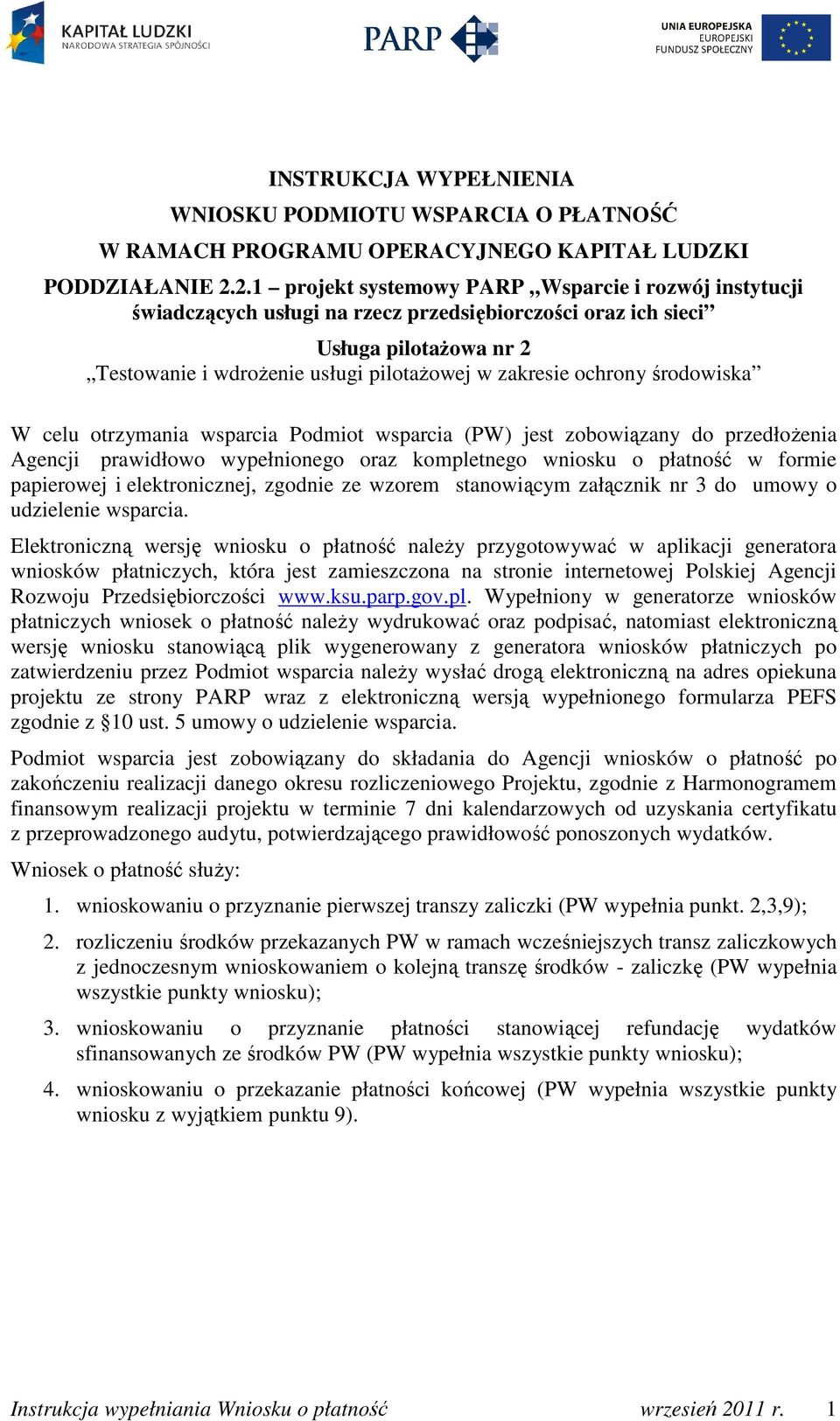 KAPITAŁ LUDZKI
NARODOWA STRATEGIA SPÓJNOŚCI

PARP

UNIA EUROPEJSKA
EUROPEJSKI
FUNDUSZ SPOŁECZNY

INSTRUKCJA WYPEŁNIENIA
WNIOSKU PODMIOTU WSPARCIA O PŁATNOŚĆ
W RAMACH PROGRAMU OPERACYJNEGO KAPITAŁ LUDZKI
PODDZIAŁANIE 2.2.1 – projekt systemowy PARP „Wsparcie i rozwój instytucji świadczących usługi na rzecz przedsiębiorczości oraz ich sieci”
Usługa pilotażowa nr 2
„Testowanie i wdrożenie usługi pilotażowej w zakresie ochrony środowiska”

W celu otrzymania wsparcia Podmiot wsparcia (PW) jest zobowiązany do przedłożenia Agencji prawidłowo wypełnionego oraz kompletnego wniosku o płatność w formie papierowej i elektronicznej, zgodnie ze wzorem stanowiącym załącznik nr 3 do umowy o udzielenie wsparcia.

Elektroniczną wersję wniosku o płatność należy przygotowywać w aplikacji generatora wniosków płatniczych, która jest zamieszczona na stronie internetowej Polskiej Agencji Rozwoju Przedsiębiorczości www.ksu.parp.gov.pl. Wypełniony w generatorze wniosków płatniczych wniosek o płatność należy wydrukować oraz podpisać, natomiast elektroniczną wersję wniosku stanowiącą plik wygenerowany z generatora wniosków płatniczych po zatwierdzeniu przez Podmiot wsparcia należy wysłać drogą elektroniczną na adres opiekuna projektu ze strony PARP wraz z elektroniczną wersją wypełnionego formularza PEFS zgodnie z §10 ust. 5 umowy o udzielenie wsparcia.

Podmiot wsparcia jest zobowiązany do składania do Agencji wniosków o płatność po zakończeniu realizacji danego okresu rozliczeniowego Projektu, zgodnie z Harmonogramem finansowym realizacji projektu w terminie 7 dni kalendarzowych od uzyskania certyfikatu z przeprowadzonego audytu, potwierdzającego prawidłowość ponoszonych wydatków.

Wniosek o płatność służy:

1. wnioskowaniu o przyznanie pierwszej transzy zaliczki (PW wypełnia punkt. 2,3,9);
2. rozliczeniu środków przekazanych PW w ramach wcześniejszych transz zaliczkowych z jednoczesnym wnioskowaniem o kolejną transzę środków - zaliczkę (PW wypełnia wszystkie punkty wniosku);
3. wnioskowaniu o przyznanie płatności stanowiącej refundację wydatków sfinansowanych ze środków PW (PW wypełnia wszystkie punkty wniosku);
4. wnioskowaniu o przekazanie płatności końcowej (PW wypełnia wszystkie punkty wniosku z wyjątkiem punktu 9).

Instrukcja wypełniania Wniosku o płatność wrzesień 2011 r. 1